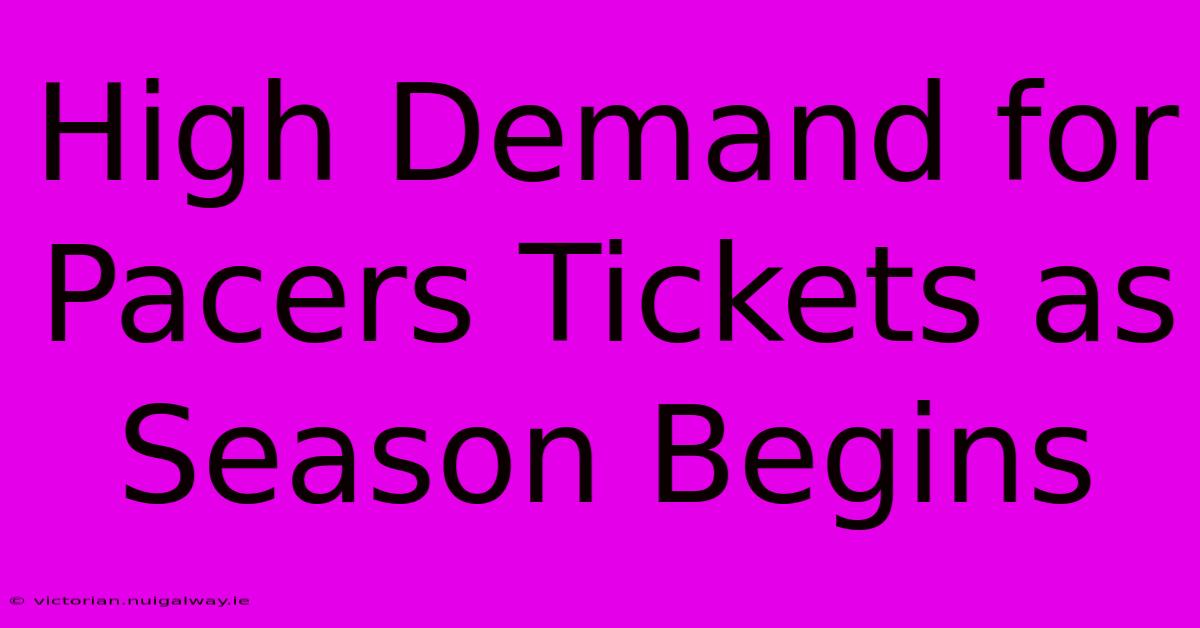 High Demand for Pacers Tickets as Season Begins

© victorian.nuigalway.ie